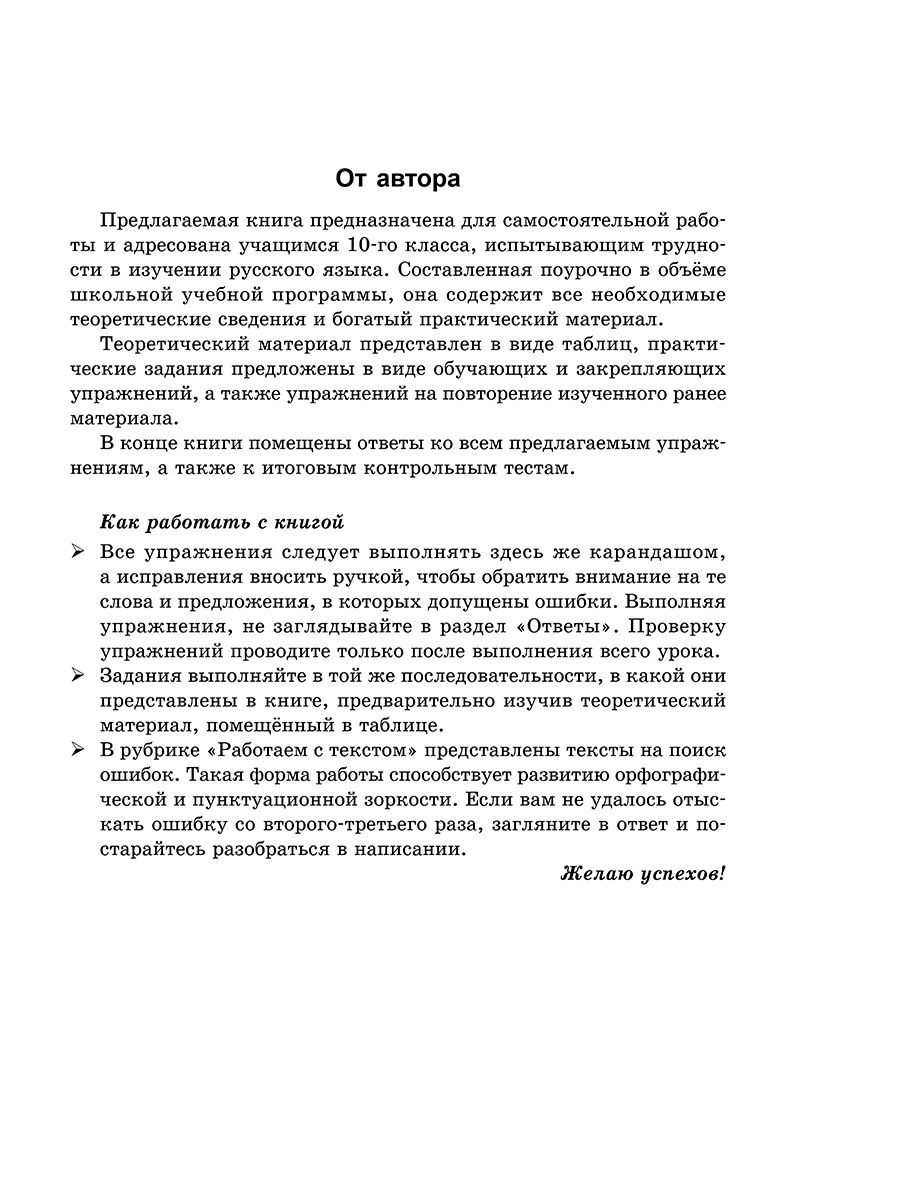 От автора

Предлагаемая книга предназначена для самостоятельной работы и адресована учащимся 10-го класса, испытывающим трудности в изучении русского языка. Составленная поурочно в объёме школьной учебной программы, она содержит все необходимые теоретические сведения и богатый практический материал.

Теоретический материал представлен в виде таблиц, практические задания предложены в виде обучающих и закрепляющих упражнений, а также упражнений на повторение изученного ранее материала.

В конце книги помещены ответы ко всем предлагаемым упражнениям, а также к итоговым контрольным тестам.

Как работать с книгой

➢ Все упражнения следует выполнять здесь же карандашом, а исправления вносить ручкой, чтобы обратить внимание на те слова и предложения, в которых допущены ошибки. Выполняя упражнения, не заглядывайте в раздел «Ответы». Проверку упражнений проводите только после выполнения всего урока.

➢ Задания выполняйте в той же последовательности, в какой они представлены в книге, предварительно изучив теоретический материал, помещённый в таблице.

➢ В рубрике «Работаем с текстом» представлены тексты на поиск ошибок. Такая форма работы способствует развитию орфографической и пунктуационной зоркости. Если вам не удалось отыскать ошибку со второго-третьего раза, загляните в ответ и постарайтесь разобраться в написании.

Желаю успехов!